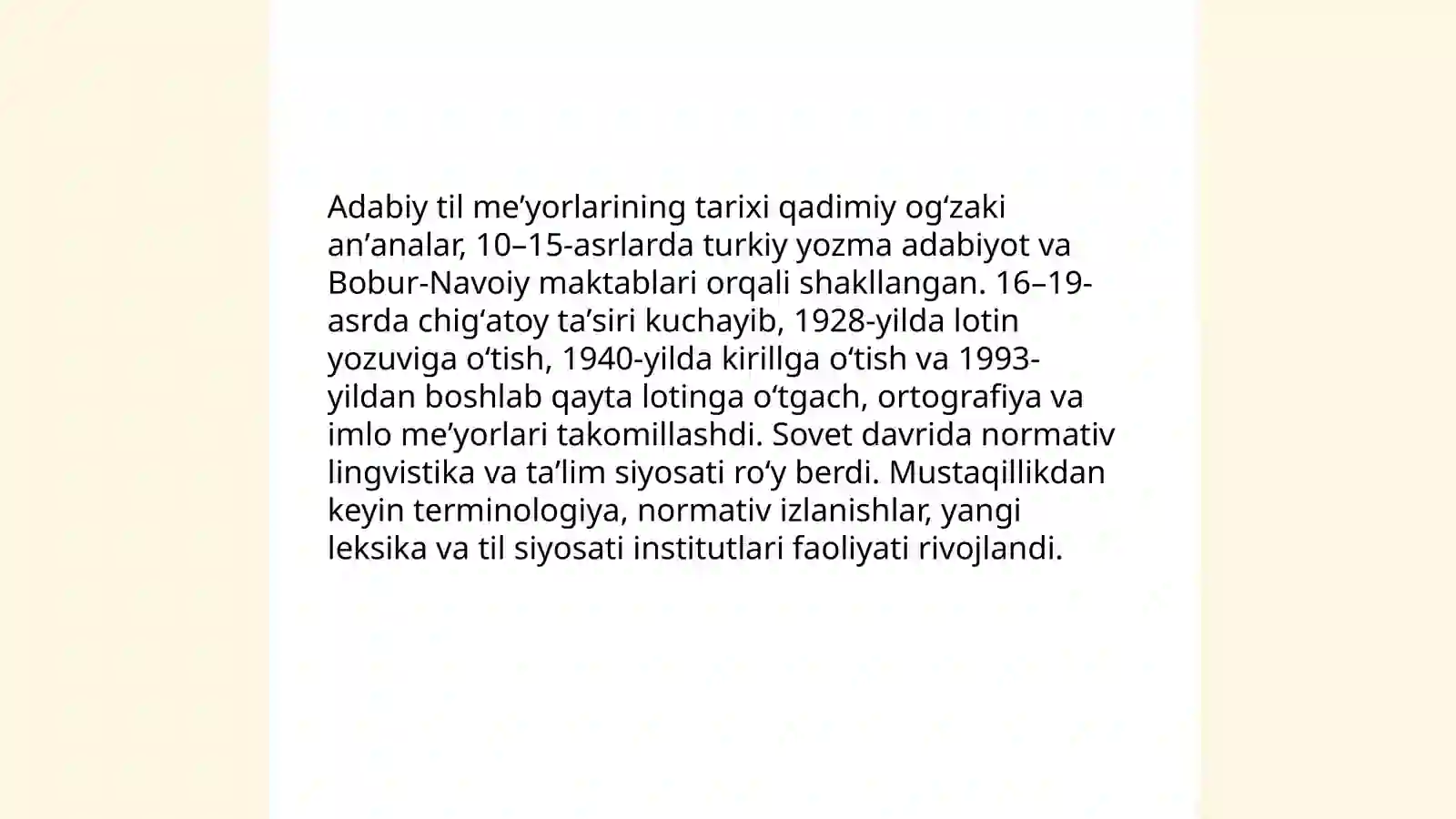 Adabiy til me’yorlarining tarixi qadimiy og‘zaki an’analar, 10–15-asrlarda turkiy yozma adabiyot va Bobur-Navoiy maktablari orqali shakllangan. 16–19-asrda chig‘atoy ta’siri kuchayib, 1928-yilda lotin yozuviga o‘tish, 1940-yilda kirillga o‘tish va 1993-yildan boshlab qayta lotinga o‘tgach, ortografiya va imlo me’yorlari takomillashdi. Sovet davrida normativ lingvistika va ta’lim siyosati ro‘y berdi. Mustaqillikdan keyin terminologiya, normativ izlanishlar, yangi leksika va til siyosati institutlari faoliyati rivojlandi.